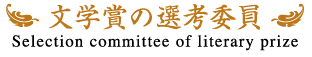 文学賞の選考委員
Selection committee of literary prize